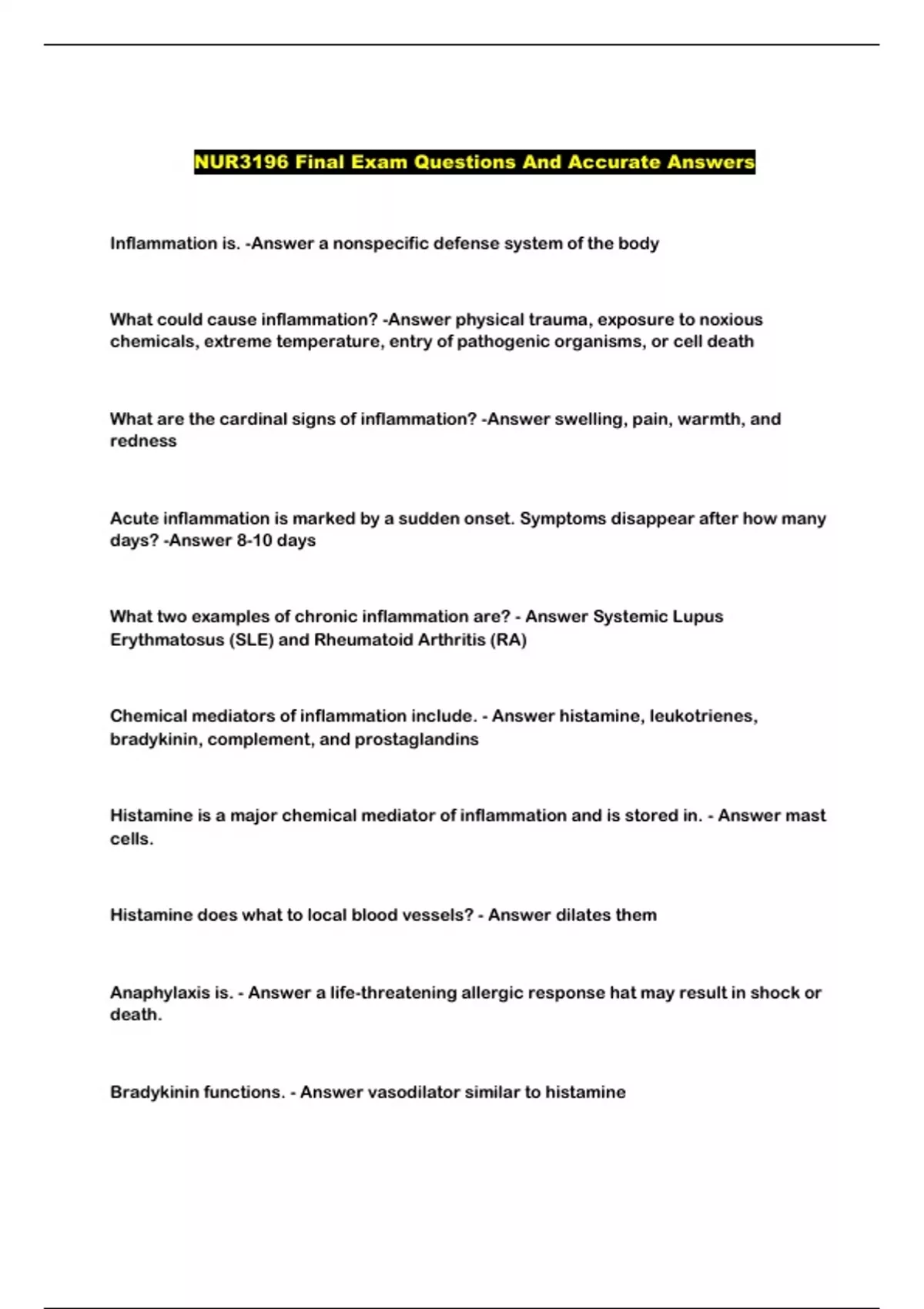 NUR3196 Final Exam Questions And Accurate Answers

Inflammation is. -Answer a nonspecific defense system of the body

What could cause inflammation? -Answer physical trauma, exposure to noxious chemicals, extreme temperature, entry of pathogenic organisms, or cell death

What are the cardinal signs of inflammation? -Answer swelling, pain, warmth, and redness

Acute inflammation is marked by a sudden onset. Symptoms disappear after how many days? -Answer 8-10 days

What two examples of chronic inflammation are? - Answer Systemic Lupus Erythmatosus (SLE) and Rheumatoid Arthritis (RA)

Chemical mediators of inflammation include. - Answer histamine, leukotrienes, bradykinin, complement, and prostaglandins

Histamine is a major chemical mediator of inflammation and is stored in. - Answer mast cells.

Histamine does what to local blood vessels? - Answer dilates them

Anaphylaxis is. - Answer a life-threatening allergic response hat may result in shock or death.

Bradykinin functions. - Answer vasodilator similar to histamine